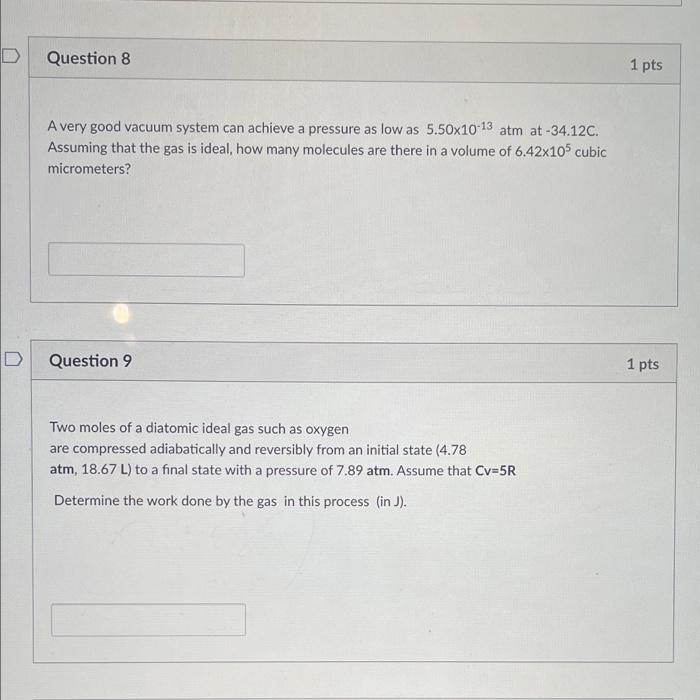 Question 8

1 pts

A very good vacuum system can achieve a pressure as low as $5.50x10^{-13}$ atm at -34.12C. Assuming that the gas is ideal, how many molecules are there in a volume of $6.42x10^{5}$ cubic micrometers?

Question 9

1 pts

Two moles of a diatomic ideal gas such as oxygen are compressed adiabatically and reversibly from an initial state (4.78 atm, 18.67 L) to a final state with a pressure of 7.89 atm. Assume that Cv=5R

Determine the work done by the gas in this process (in J).